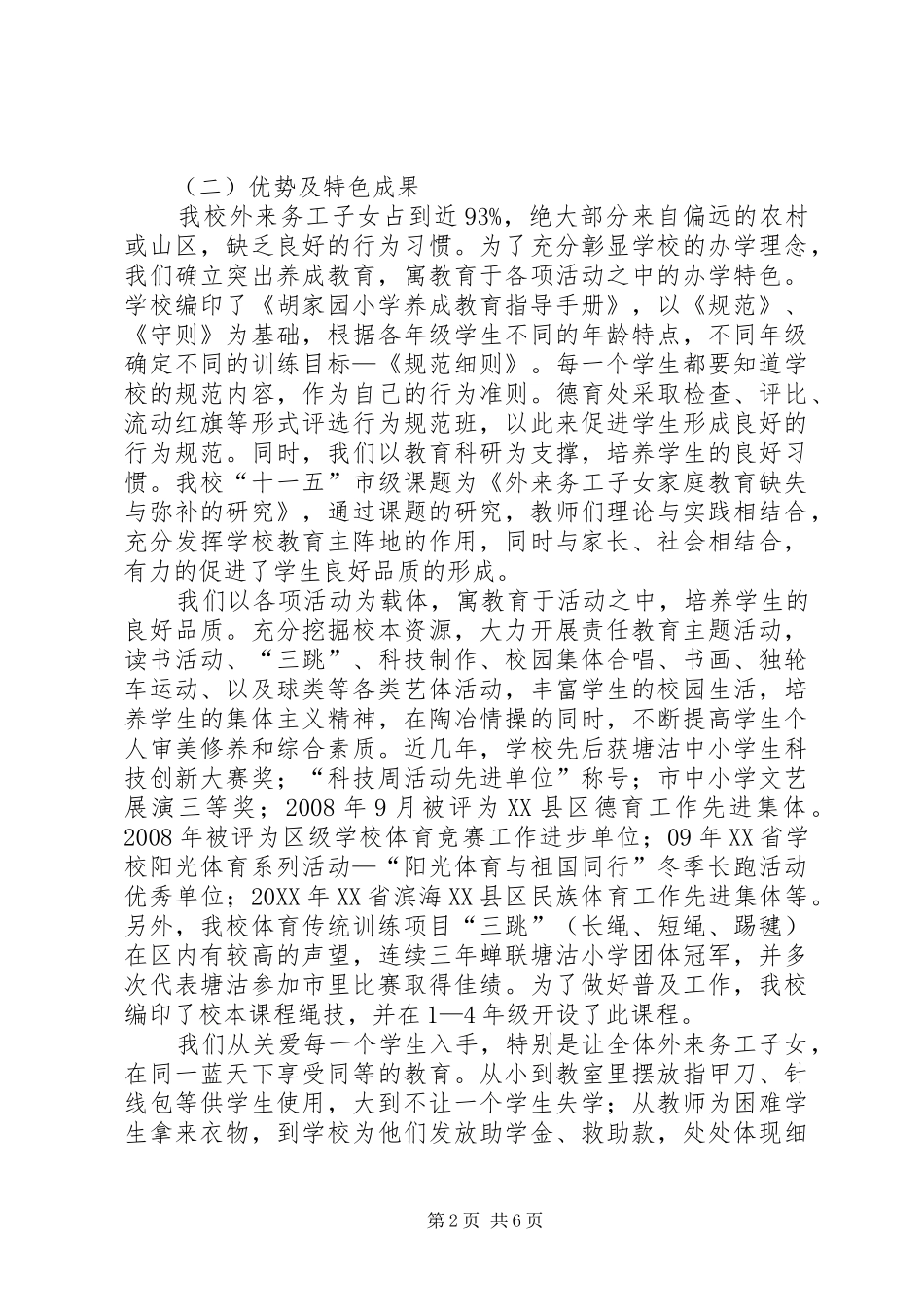 （二）优势及特色成果

我校外来务工子女占到近93%，绝大部分来自偏远的农村或山区，缺乏良好的行为习惯。为了充分彰显学校的办学理念，我们确立突出养成教育，寓教育于各项活动之中的办学特色。学校编印了《胡家园小学养成教育指导手册》，以《规范》、《守则》为基础，根据各年级学生不同的年龄特点，不同年级确定不同的训练目标—《规范细则》。每一个学生都要知道学校的规范内容，作为自己的行为准则。德育处采取检查、评比、流动红旗等形式评选行为规范班，以此来促进学生形成良好的行为规范。同时，我们以教育科研为支撑，培养学生的良好习惯。我校“十一五”市级课题为《外来务工子女家庭教育缺失与弥补的研究》，通过课题的研究，教师们理论与实践相结合，充分发挥学校教育主阵地的作用，同时与家长、社会相结合，有力的促进了学生良好品质的形成。

我们以各项活动为载体，寓教育于活动之中，培养学生的良好品质。充分挖掘校本资源，大力开展责任教育主题活动，读书活动、“三跳”、科技制作、校园集体合唱、书画、独轮车运动、以及球类等各类艺体活动，丰富学生的校园生活，培养学生的集体主义精神，在陶冶情操的同时，不断提高学生个人审美修养和综合素质。近几年，学校先后获塘沽中小学生科技创新大赛奖；“科技周活动先进单位”称号；市中小学文艺展演三等奖；2008年9月被评为XX县区德育工作先进集体。2008年被评为区级学校体育竞赛工作进步单位；09年XX省学校阳光体育系列活动—“阳光体育与祖国同行”冬季长跑活动优秀单位；20XX年XX省滨海XX县区民族体育工作先进集体等。另外，我校体育传统训练项目“三跳”（长绳、短绳、踢毽）在区内有较高的声望，连续三年蝉联塘沽小学团体冠军，并多次代表塘沽参加市里比赛取得佳绩。为了做好普及工作，我校编印了校本课程绳技，并在1—4年级开设了此课程。

我们从关爱每一个学生入手，特别是让全体外来务工子女，在同一蓝天下享受同等的教育。从小到教室里摆放指甲刀、针线包等供学生使用，大到不让一个学生失学；从教师为困难学生拿来衣物，到学校为他们发放助学金、救助款，处处体现细

第2页 共6页